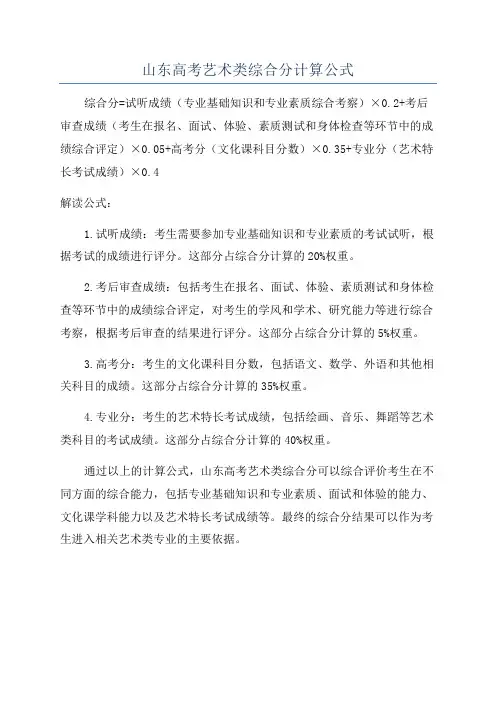 山东高考艺术类综合分计算公式

综合分=试听成绩（专业基础知识和专业素质综合考察）×0.2+考后审查成绩（考生在报名、面试、体验、素质测试和身体检查等环节中的成绩综合评定）×0.05+高考分（文化课科目分数）×0.35+专业分（艺术特长考试成绩）×0.4

解读公式：

1.试听成绩：考生需要参加专业基础知识和专业素质的考试试听，根据考试的成绩进行评分。这部分占综合分计算的20%权重。

2.考后审查成绩：包括考生在报名、面试、体验、素质测试和身体检查等环节中的成绩综合评定，对考生的学风和学术、研究能力等进行综合考察，根据考后审查的结果进行评分。这部分占综合分计算的5%权重。

3.高考分：考生的文化课科目分数，包括语文、数学、外语和其他相关科目的成绩。这部分占综合分计算的35%权重。

4.专业分：考生的艺术特长考试成绩，包括绘画、音乐、舞蹈等艺术类科目的考试成绩。这部分占综合分计算的40%权重。

通过以上的计算公式，山东高考艺术类综合分可以综合评价考生在不同方面的综合能力，包括专业基础知识和专业素质、面试和体验的能力、文化课学科能力以及艺术特长考试成绩等。最终的综合分结果可以作为考生进入相关艺术类专业的主要依据。